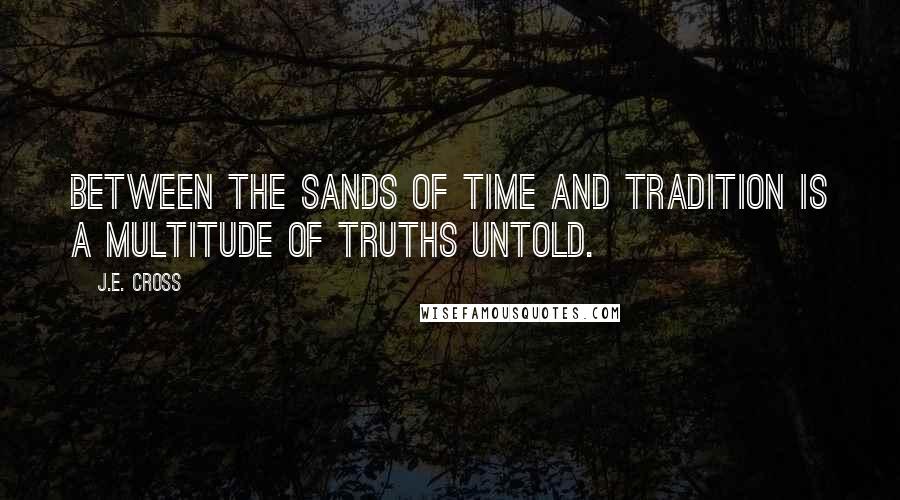 BETWEEN THE SANDS OF TIME AND TRADITION IS A MULTITUDE OF TRUTHS UNTOLD.

J.E. CROSS

WISEFAMOUSQUOTES.COM